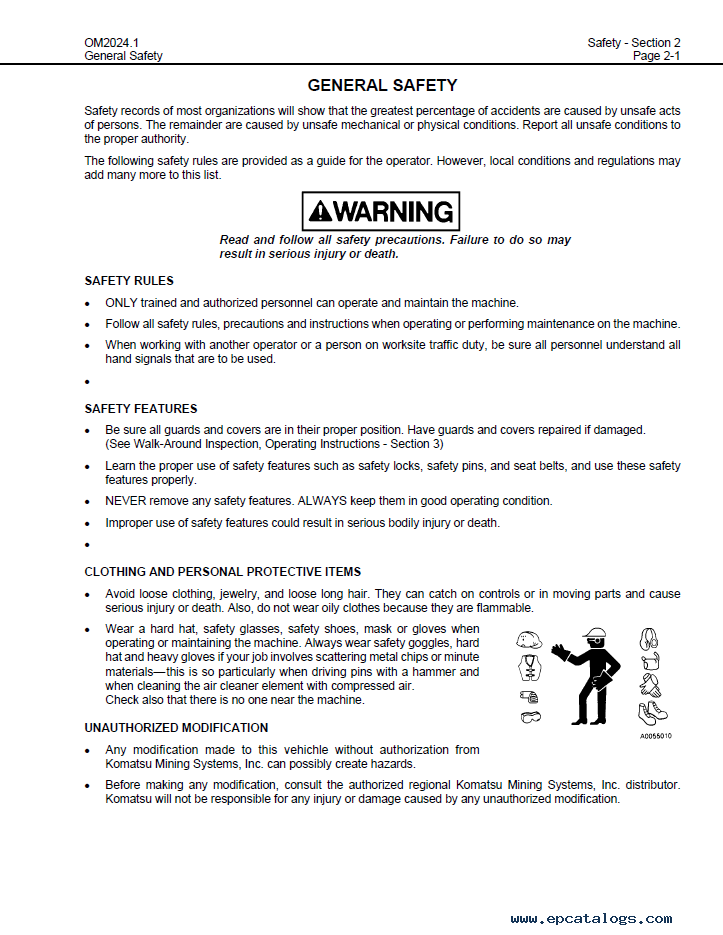 OM2024.1
General Safety

Safety - Section 2
Page 2-1

GENERAL SAFETY

Safety records of most organizations will show that the greatest percentage of accidents are caused by unsafe acts of persons. The remainder are caused by unsafe mechanical or physical conditions. Report all unsafe conditions to the proper authority.

The following safety rules are provided as a guide for the operator. However, local conditions and regulations may add many more to this list.

WARNING

Read and follow all safety precautions. Failure to do so may result in serious injury or death.

SAFETY RULES

• ONLY trained and authorized personnel can operate and maintain the machine.

• Follow all safety rules, precautions and instructions when operating or performing maintenance on the machine.

• When working with another operator or a person on worksite traffic duty, be sure all personnel understand all hand signals that are to be used.

•

SAFETY FEATURES

• Be sure all guards and covers are in their proper position. Have guards and covers repaired if damaged. (See Walk-Around Inspection, Operating Instructions - Section 3)

• Learn the proper use of safety features such as safety locks, safety pins, and seat belts, and use these safety features properly.

• NEVER remove any safety features. ALWAYS keep them in good operating condition.

• Improper use of safety features could result in serious bodily injury or death.

•

CLOTHING AND PERSONAL PROTECTIVE ITEMS

• Avoid loose clothing, jewelry, and loose long hair. They can catch on controls or in moving parts and cause serious injury or death. Also, do not wear oily clothes because they are flammable.

• Wear a hard hat, safety glasses, safety shoes, mask or gloves when operating or maintaining the machine. Always wear safety goggles, hard hat and heavy gloves if your job involves scattering metal chips or minute materials—this is so particularly when driving pins with a hammer and when cleaning the air cleaner element with compressed air. Check also that there is no one near the machine.

A0055010

UNAUTHORIZED MODIFICATION

• Any modification made to this vehichle without authorization from Komatsu Mining Systems, Inc. can possibly create hazards.

• Before making any modification, consult the authorized regional Komatsu Mining Systems, Inc. distributor. Komatsu will not be responsible for any injury or damage caused by any unauthorized modification.

www.epcatalogs.com